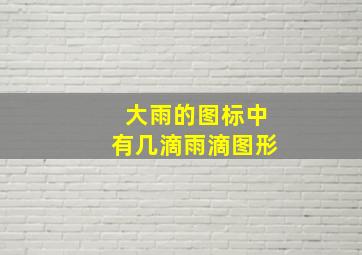 大雨的图标中
有几滴雨滴图形